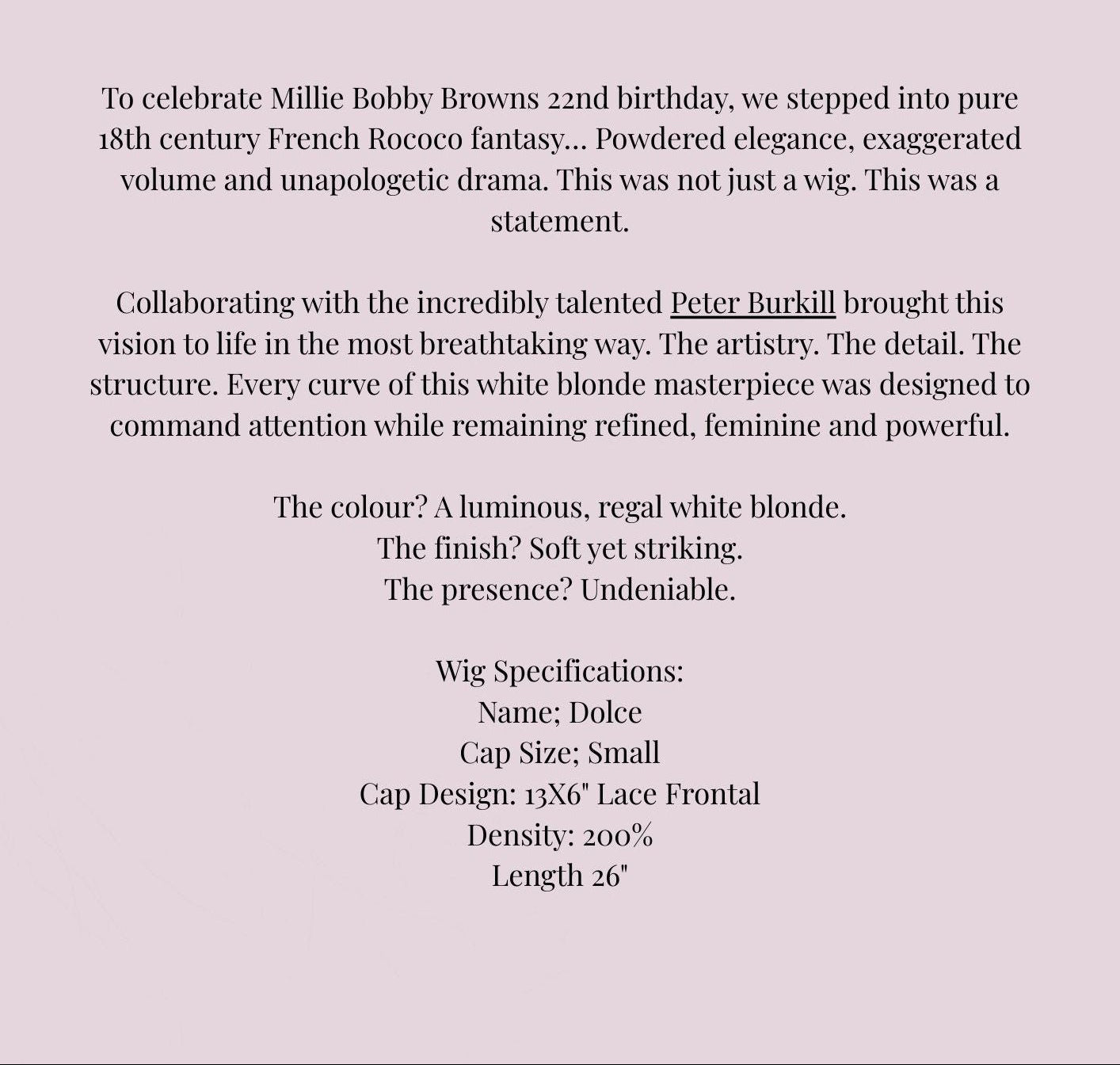 To celebrate Millie Bobby Browns 22nd birthday, we stepped into pure 18th century French Rococo fantasy… Powdered elegance, exaggerated volume and unapologetic drama. This was not just a wig. This was a statement.

Collaborating with the incredibly talented Peter Burkill brought this vision to life in the most breathtaking way. The artistry. The detail. The structure. Every curve of this white blonde masterpiece was designed to command attention while remaining refined, feminine and powerful.

The colour? A luminous, regal white blonde.
The finish? Soft yet striking.
The presence? Undeniable.

Wig Specifications:
Name; Dolce
Cap Size; Small
Cap Design: 13X6" Lace Frontal
Density: 200%
Length 26"